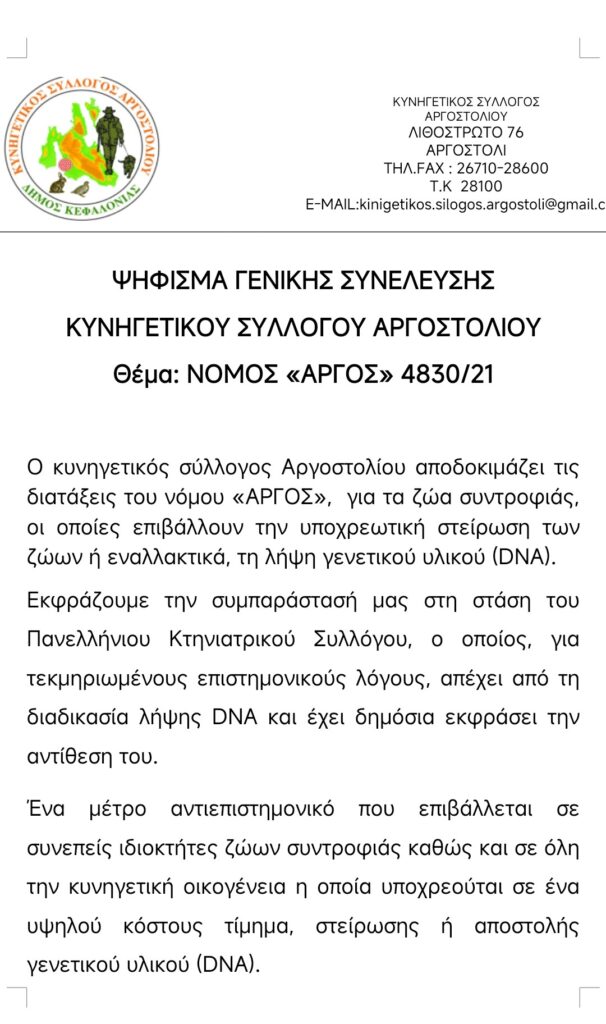 ΚΥΝΗΓΕΤΙΚΟΣ ΣΥΛΛΟΓΟΣ ΑΡΓΟΣΤΟΛΙΟΥ
ΔΗΜΟΣ ΚΕΦΑΛΟΝΙΑΣ

ΚΥΝΗΓΕΤΙΚΟΣ ΣΥΛΛΟΓΟΣ
ΑΡΓΟΣΤΟΛΙΟΥ
ΛΙΘΟΣΤΡΩΤΟ 76
ΑΡΓΟΣΤΟΛΙ
ΤΗΛ.FAX : 26710-28600
Τ.Κ 28100
E-MAIL:kinigetikos.silogos.argostoli@gmail.c

ΨΗΦΙΣΜΑ ΓΕΝΙΚΗΣ ΣΥΝΕΛΕΥΣΗΣ
ΚΥΝΗΓΕΤΙΚΟΥ ΣΥΛΛΟΓΟΥ ΑΡΓΟΣΤΟΛΙΟΥ
Θέμα: ΝΟΜΟΣ «ΑΡΓΟΣ» 4830/21

Ο κυνηγετικός σύλλογος Αργοστολίου αποδοκιμάζει τις διατάξεις του νόμου «ΑΡΓΟΣ», για τα ζώα συντροφιάς, οι οποίες επιβάλλουν την υποχρεωτική στείρωση των ζώων ή εναλλακτικά, τη λήψη γενετικού υλικού (DNA).

Εκφράζουμε την συμπαράστασή μας στη στάση του Πανελλήνιου Κτηνιατρικού Συλλόγου, ο οποίος, για τεκμηριωμένους επιστημονικούς λόγους, απέχει από τη διαδικασία λήψης DNA και έχει δημόσια εκφράσει την αντίθεση του.

Ένα μέτρο αντιεπιστημονικό που επιβάλλεται σε συνεπείς ιδιοκτήτες ζώων συντροφιάς καθώς και σε όλη την κυνηγετική οικογένεια η οποία υποχρεούται σε ένα υψηλού κόστους τίμημα, στείρωσης ή αποστολής γενετικού υλικού (DNA).